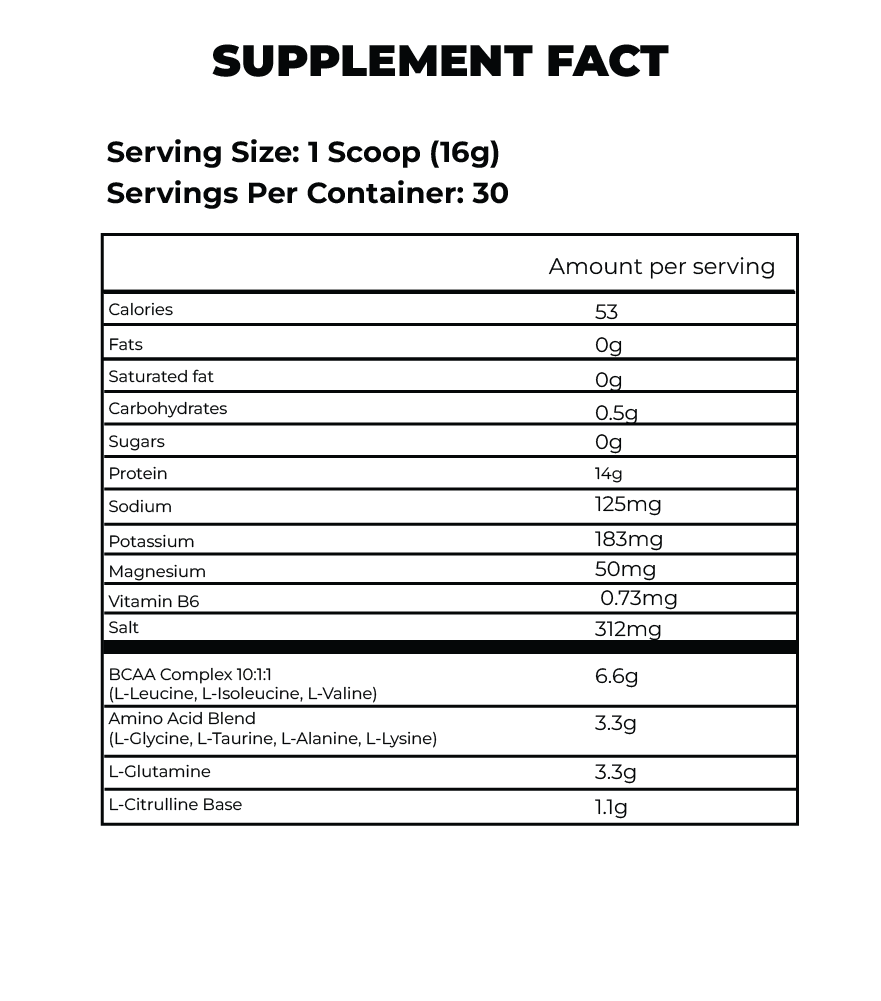 SUPPLEMENT FACT

Serving Size: 1 Scoop (16g)
Servings Per Container: 30

| | Amount per serving |
|---|---|
| Calories | 53 |
| Fats | 0g |
| Saturated fat | 0g |
| Carbohydrates | 0.5g |
| Sugars | 0g |
| Protein | 14g |
| Sodium | 125mg |
| Potassium | 183mg |
| Magnesium | 50mg |
| Vitamin B6 | 0.73mg |
| Salt | 312mg |
| BCAA Complex 10:1:1 (L-Leucine, L-Isoleucine, L-Valine) | 6.6g |
| Amino Acid Blend (L-Glycine, L-Taurine, L-Alanine, L-Lysine) | 3.3g |
| L-Glutamine | 3.3g |
| L-Citrulline Base | 1.1g |